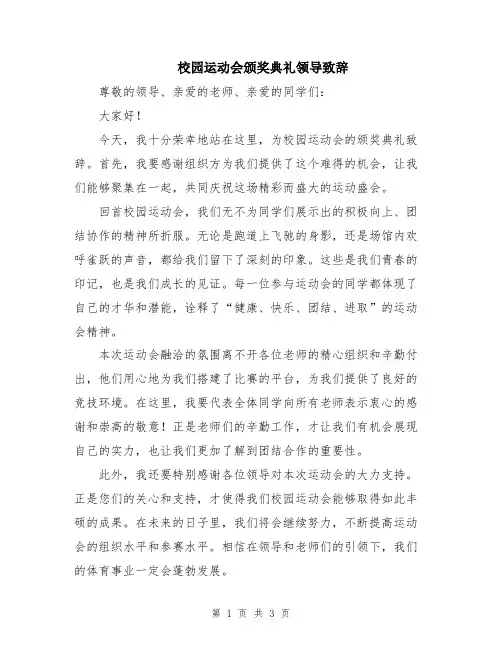 校园运动会颁奖典礼领导致辞

尊敬的领导、亲爱的老师、亲爱的同学们：

大家好！

今天，我十分荣幸地站在这里，为校园运动会的颁奖典礼致辞。首先，我要感谢组织方为我们提供了这个难得的机会，让我们能够聚集在一起，共同庆祝这场精彩而盛大的运动盛会。

回首校园运动会，我们无不为同学们展示出的积极向上、团结协作的精神所折服。无论是跑道上飞驰的身影，还是场馆内欢呼雀跃的声音，都给我们留下了深刻的印象。这些是我们青春的印记，也是我们成长的见证。每一位参与运动会的同学都体现了自己的才华和潜能，诠释了“健康、快乐、团结、进取”的运动会精神。

本次运动会融洽的氛围离不开各位老师的精心组织和辛勤付出，他们用心地为我们搭建了比赛的平台，为我们提供了良好的竞技环境。在这里，我要代表全体同学向所有老师表示衷心的感谢和崇高的敬意！正是老师们的辛勤工作，才让我们有机会展现自己的实力，也让我们更加了解到团结合作的重要性。

此外，我还要特别感谢各位领导对本次运动会的大力支持。正是您们的关心和支持，才使得我们校园运动会能够取得如此丰硕的成果。在未来的日子里，我们将会继续努力，不断提高运动会的组织水平和参赛水平。相信在领导和老师们的引领下，我们的体育事业一定会蓬勃发展。

第 1 页 共 3 页